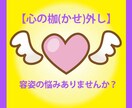 【心の枷(かせ)外し】

容姿の悩みありませんか？